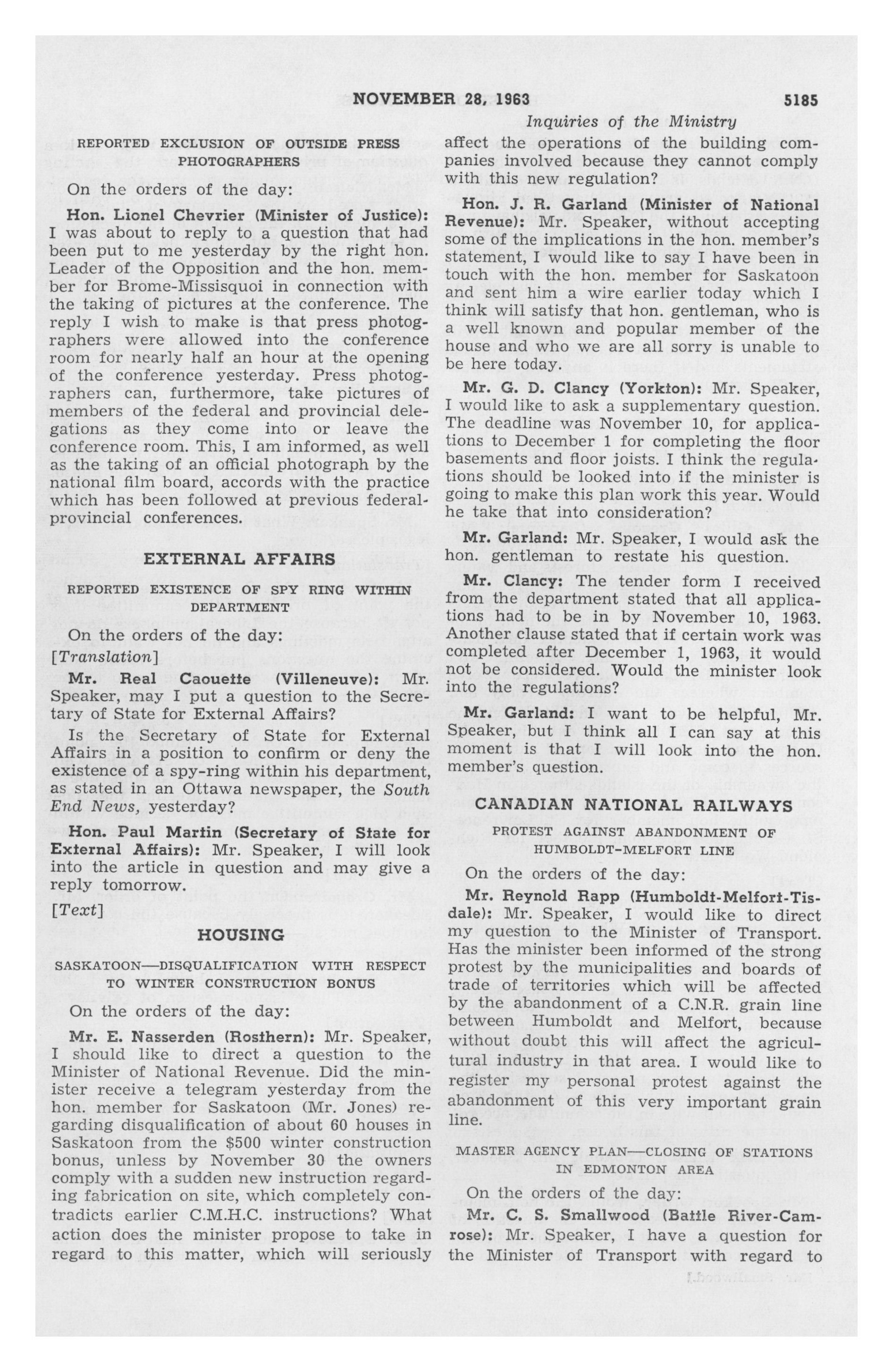 NOVEMBER 28, 1963 5185

Inquiries of the Ministry

REPORTED EXCLUSION OF OUTSIDE PRESS PHOTOGRAPHERS

On the orders of the day:

Hon. Lionel Chevrier (Minister of Justice): I was about to reply to a question that had been put to me yesterday by the right hon. Leader of the Opposition and the hon. member for Brome-Missisquoi in connection with the taking of pictures at the conference. The reply I wish to make is that press photographers were allowed into the conference room for nearly half an hour at the opening of the conference yesterday. Press photographers can, furthermore, take pictures of members of the federal and provincial delegations as they come into or leave the conference room. This, I am informed, as well as the taking of an official photograph by the national film board, accords with the practice which has been followed at previous federal-provincial conferences.

EXTERNAL AFFAIRS

REPORTED EXISTENCE OF SPY RING WITHIN DEPARTMENT

On the orders of the day:

[Translation]

Mr. Real Caouette (Villeneuve): Mr. Speaker, may I put a question to the Secretary of State for External Affairs?

Is the Secretary of State for External Affairs in a position to confirm or deny the existence of a spy-ring within his department, as stated in an Ottawa newspaper, the South End News, yesterday?

Hon. Paul Martin (Secretary of State for External Affairs): Mr. Speaker, I will look into the article in question and may give a reply tomorrow.

[Text]

HOUSING

SASKATOON—DISQUALIFICATION WITH RESPECT TO WINTER CONSTRUCTION BONUS

On the orders of the day:

Mr. E. Nasserden (Rosthern): Mr. Speaker, I should like to direct a question to the Minister of National Revenue. Did the minister receive a telegram yesterday from the hon. member for Saskatoon (Mr. Jones) regarding disqualification of about 60 houses in Saskatoon from the $500 winter construction bonus, unless by November 30 the owners comply with a sudden new instruction regarding fabrication on site, which completely contradicts earlier C.M.H.C. instructions? What action does the minister propose to take in regard to this matter, which will seriously affect the operations of the building companies involved because they cannot comply with this new regulation?

Hon. J. R. Garland (Minister of National Revenue): Mr. Speaker, without accepting some of the implications in the hon. member's statement, I would like to say I have been in touch with the hon. member for Saskatoon and sent him a wire earlier today which I think will satisfy that hon. gentleman, who is a well known and popular member of the house and who we are all sorry is unable to be here today.

Mr. G. D. Clancy (Yorkton): Mr. Speaker, I would like to ask a supplementary question. The deadline was November 10, for applications to December 1 for completing the floor basements and floor joists. I think the regulations should be looked into if the minister is going to make this plan work this year. Would he take that into consideration?

Mr. Garland: Mr. Speaker, I would ask the hon. gentleman to restate his question.

Mr. Clancy: The tender form I received from the department stated that all applications had to be in by November 10, 1963. Another clause stated that if certain work was completed after December 1, 1963, it would not be considered. Would the minister look into the regulations?

Mr. Garland: I want to be helpful, Mr. Speaker, but I think all I can say at this moment is that I will look into the hon. member's question.

CANADIAN NATIONAL RAILWAYS

PROTEST AGAINST ABANDONMENT OF HUMBOLDT-MELFORT LINE

On the orders of the day:

Mr. Reynold Rapp (Humboldt-Melfort-Tisdale): Mr. Speaker, I would like to direct my question to the Minister of Transport. Has the minister been informed of the strong protest by the municipalities and boards of trade of territories which will be affected by the abandonment of a C.N.R. grain line between Humboldt and Melfort, because without doubt this will affect the agricultural industry in that area. I would like to register my personal protest against the abandonment of this very important grain line.

MASTER AGENCY PLAN—CLOSING OF STATIONS IN EDMONTON AREA

On the orders of the day:

Mr. C. S. Smallwood (Battle River-Camrose): Mr. Speaker, I have a question for the Minister of Transport with regard to